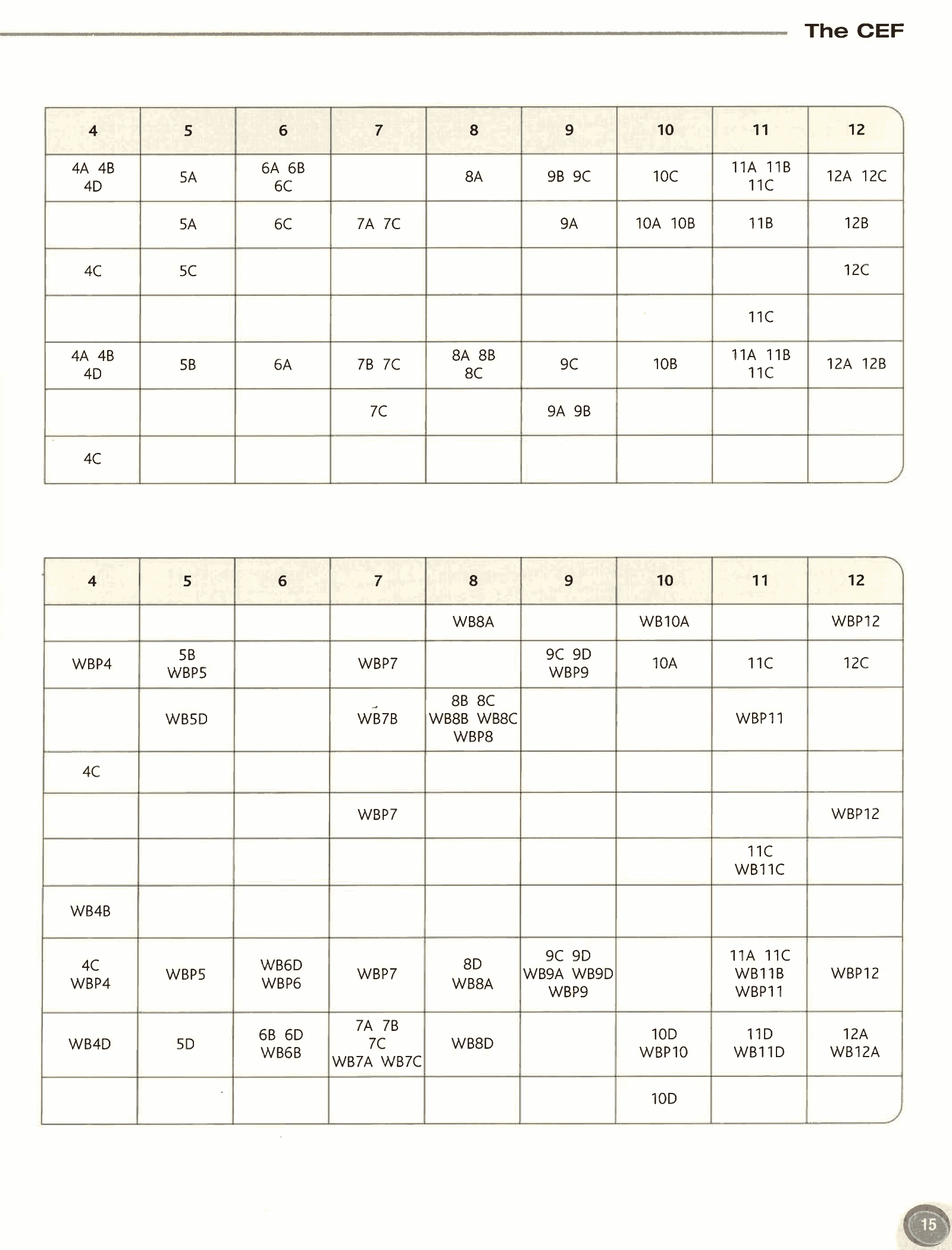 The CEF

| 4 | 5 | 6 | 7 | 8 | 9 | 10 | 11 | 12 |
|---|---|---|---|---|---|---|---|---|
| 4A 4B 4D | 5A | 6A 6B 6C | | 8A | 9B 9C | 10C | 11A 11B 11C | 12A 12C |
| | 5A | 6C | 7A 7C | | 9A | 10A 10B | 11B | 12B |
| 4C | 5C | | | | | | | 12C |
| | | | | | | | 11C | |
| 4A 4B 4D | 5B | 6A | 7B 7C | 8A 8B 8C | 9C | 10B | 11A 11B 11C | 12A 12B |
| | | | 7C | | 9A 9B | | | |
| 4C | | | | | | | | |

| 4 | 5 | 6 | 7 | 8 | 9 | 10 | 11 | 12 |
|---|---|---|---|---|---|---|---|---|
| | | | | WB8A | | WB10A | | WBP12 |
| WBP4 | 5B WBP5 | | WBP7 | | 9C 9D WBP9 | 10A | 11C | 12C |
| | WB5D | | WB7B | 8B 8C WB8B WB8C WBP8 | | | WBP11 | |
| 4C | | | | | | | | |
| | | | WBP7 | | | | | WBP12 |
| | | | | | | | 11C WB11C | |
| WB4B | | | | | | | | |
| 4C WBP4 | WBP5 | WB6D WBP6 | WBP7 | 8D WB8A | 9C 9D WB9A WB9D WBP9 | | 11A 11C WB11B WBP11 | WBP12 |
| WB4D | 5D | 6B 6D WB6B | 7A 7B 7C WB7A WB7C | WB8D | | 10D WBP10 | 11D WB11D | 12A WB12A |
| | | | | | | 10D | | |

15